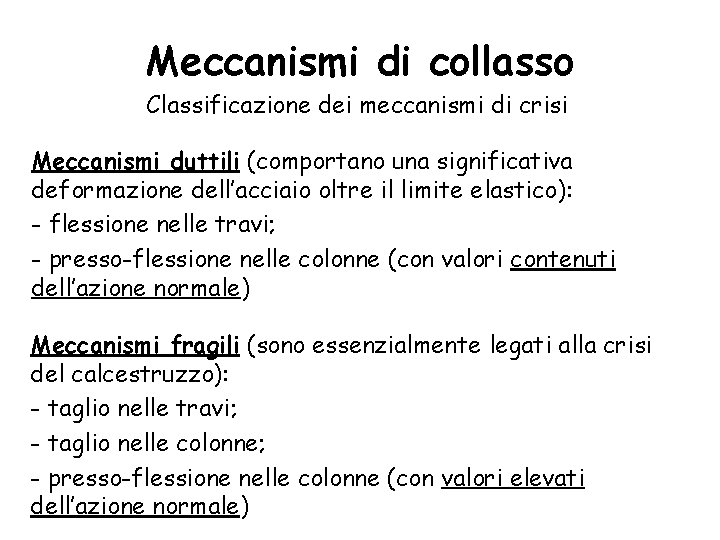 Meccanismi di collasso

Classificazione dei meccanismi di crisi

Meccanismi duttili (comportano una significativa deformazione dell'acciaio oltre il limite elastico):

- flessione nelle travi;

- presso-flessione nelle colonne (con valori contenuti dell'azione normale)

Meccanismi fragili (sono essenzialmente legati alla crisi del calcestruzzo):

- taglio nelle travi;

- taglio nelle colonne;

- presso-flessione nelle colonne (con valori elevati dell'azione normale)